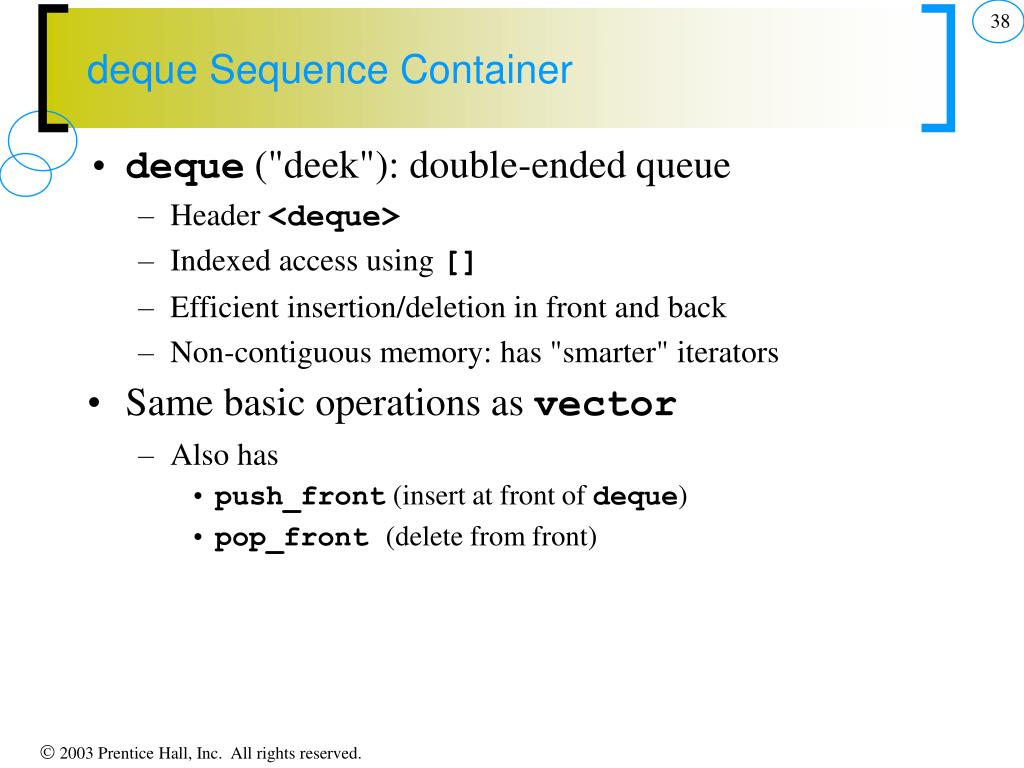 38

deque Sequence Container

• deque ("deek"): double-ended queue
– Header <deque>
– Indexed access using []
– Efficient insertion/deletion in front and back
– Non-contiguous memory: has "smarter" iterators

• Same basic operations as vector
– Also has
• push_front (insert at front of deque)
• pop_front (delete from front)

© 2003 Prentice Hall, Inc. All rights reserved.